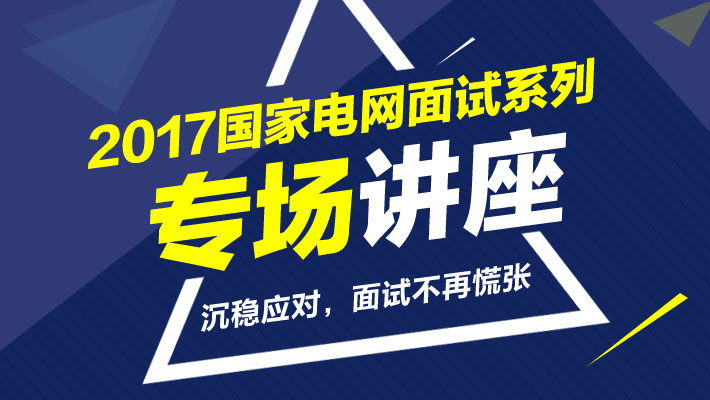 2017国家电网面试系列

专场讲座

沉稳应对，面试不再慌张